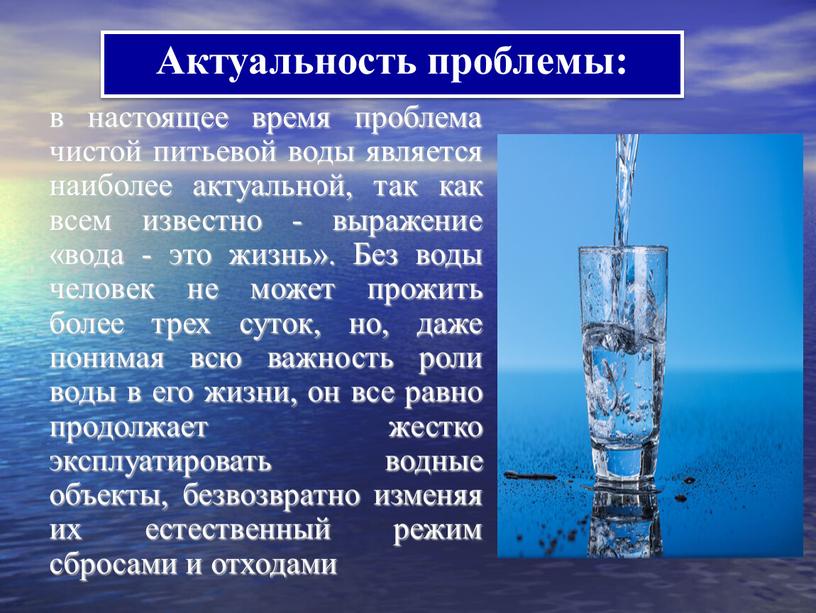 Актуальность проблемы:

в настоящее время проблема чистой питьевой воды является наиболее актуальной, так как всем известно - выражение «вода - это жизнь». Без воды человек не может прожить более трех суток, но, даже понимая всю важность роли воды в его жизни, он все равно продолжает жестко эксплуатировать водные объекты, безвозвратно изменяя их естественный режим сбросами и отходами